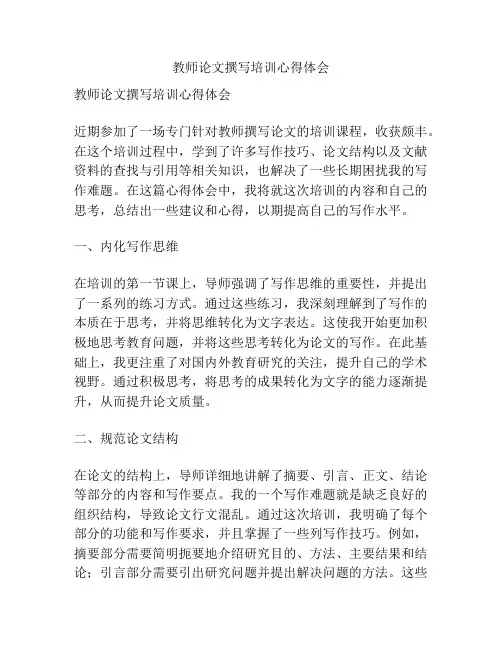 教师论文撰写培训心得体会

教师论文撰写培训心得体会

近期参加了一场专门针对教师撰写论文的培训课程，收获颇丰。在这个培训过程中，学到了许多写作技巧、论文结构以及文献资料的查找与引用等相关知识，也解决了一些长期困扰我的写作难题。在这篇心得体会中，我将就这次培训的内容和自己的思考，总结出一些建议和心得，以期提高自己的写作水平。

一、内化写作思维

在培训的第一节课上，导师强调了写作思维的重要性，并提出了一系列的练习方式。通过这些练习，我深刻理解到了写作的本质在于思考，并将思维转化为文字表达。这使我开始更加积极地思考教育问题，并将这些思考转化为论文的写作。在此基础上，我更注重了对国内外教育研究的关注，提升自己的学术视野。通过积极思考，将思考的成果转化为文字的能力逐渐提升，从而提升论文质量。

二、规范论文结构

在论文的结构上，导师详细地讲解了摘要、引言、正文、结论等部分的内容和写作要点。我的一个写作难题就是缺乏良好的组织结构，导致论文行文混乱。通过这次培训，我明确了每个部分的功能和写作要求，并且掌握了一些列写作技巧。例如，摘要部分需要简明扼要地介绍研究目的、方法、主要结果和结论；引言部分需要引出研究问题并提出解决问题的方法。这些